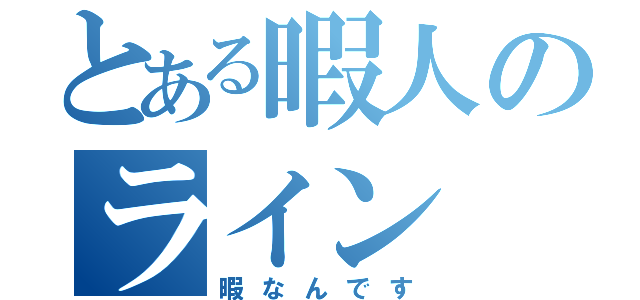 とある暇人のライン

暇なんです